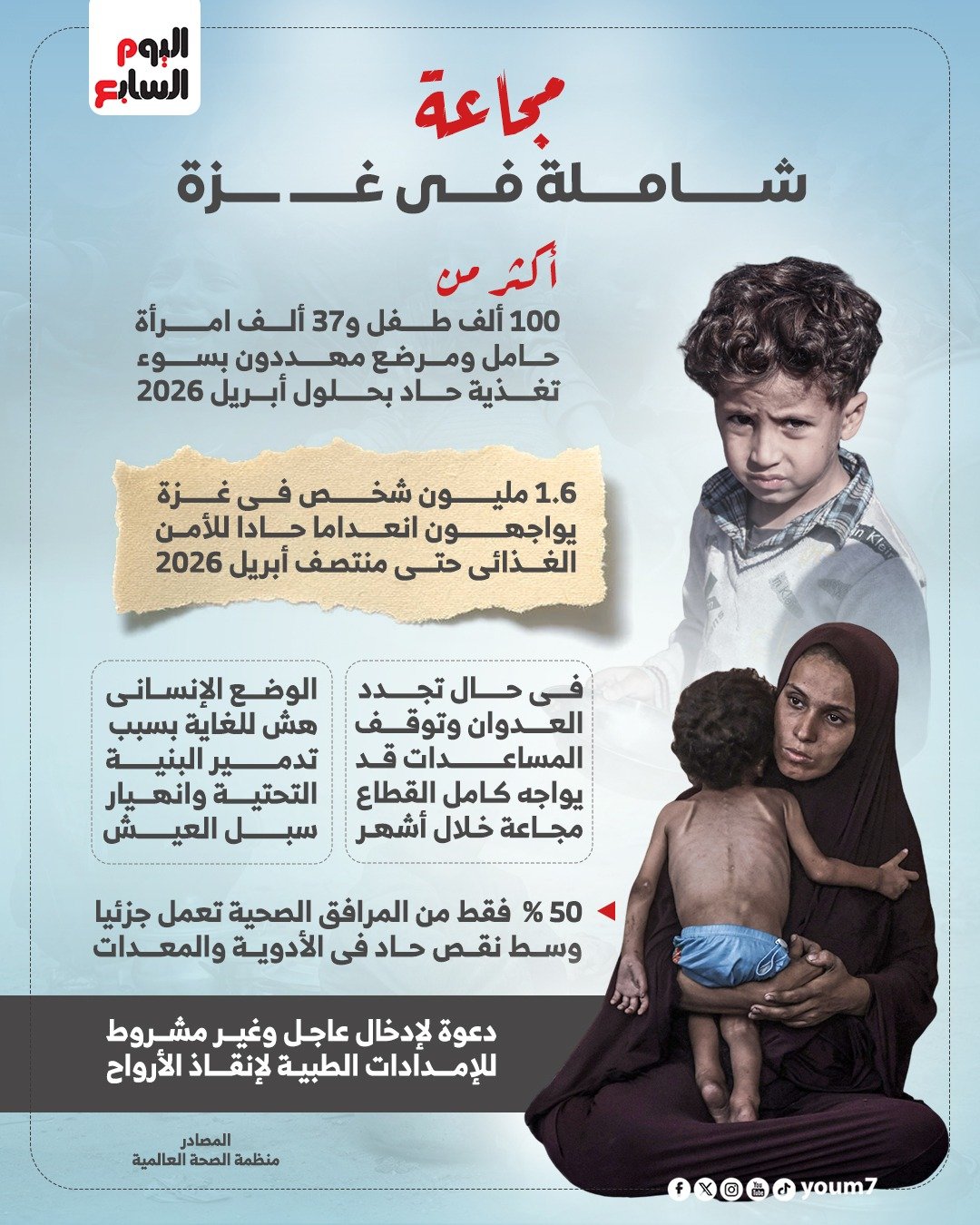 اليوم السابع

مجاعة
شاملة فى غزة

أكثر من
100 ألف طفل و37 ألف امرأة حامل ومرضع مهددون بسوء تغذية حاد بحلول أبريل 2026

1.6 مليون شخص فى غزة يواجهون انعداما حادا للأمن الغذائى حتى منتصف أبريل 2026

فى حال تجدد العدوان وتوقف المساعدات قد يواجه كامل القطاع مجاعة خلال أشهر

الوضع الإنسانى هش للغاية بسبب تدمير البنية التحتية وانهيار سبل العيش

50 % فقط من المرافق الصحية تعمل جزئيا وسط نقص حاد فى الأدوية والمعدات

دعوة لإدخال عاجل وغير مشروط للإمدادات الطبية لإنقاذ الأرواح

المصادر
منظمة الصحة العالمية

youm7